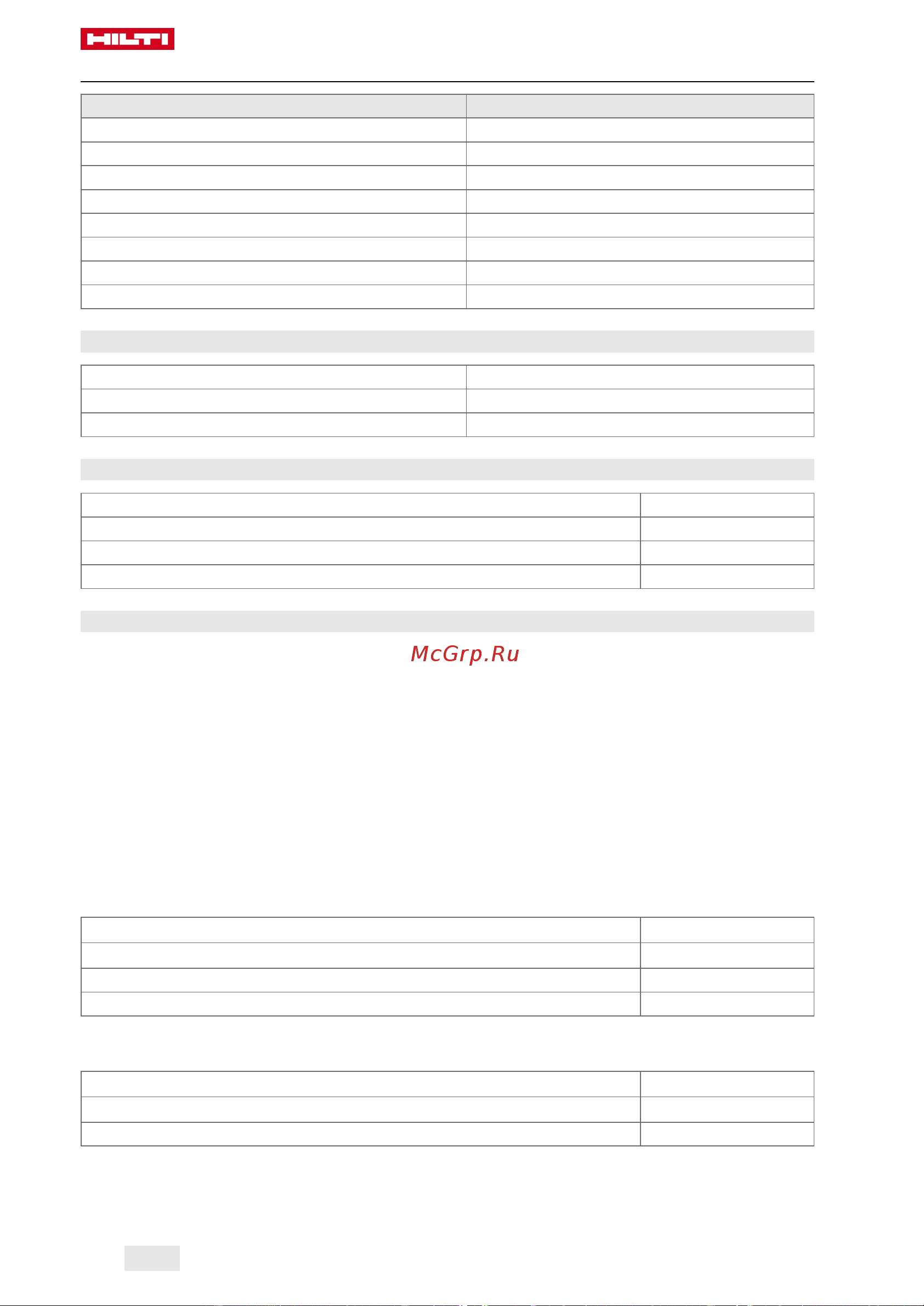 HILTI

McGrp.Ru